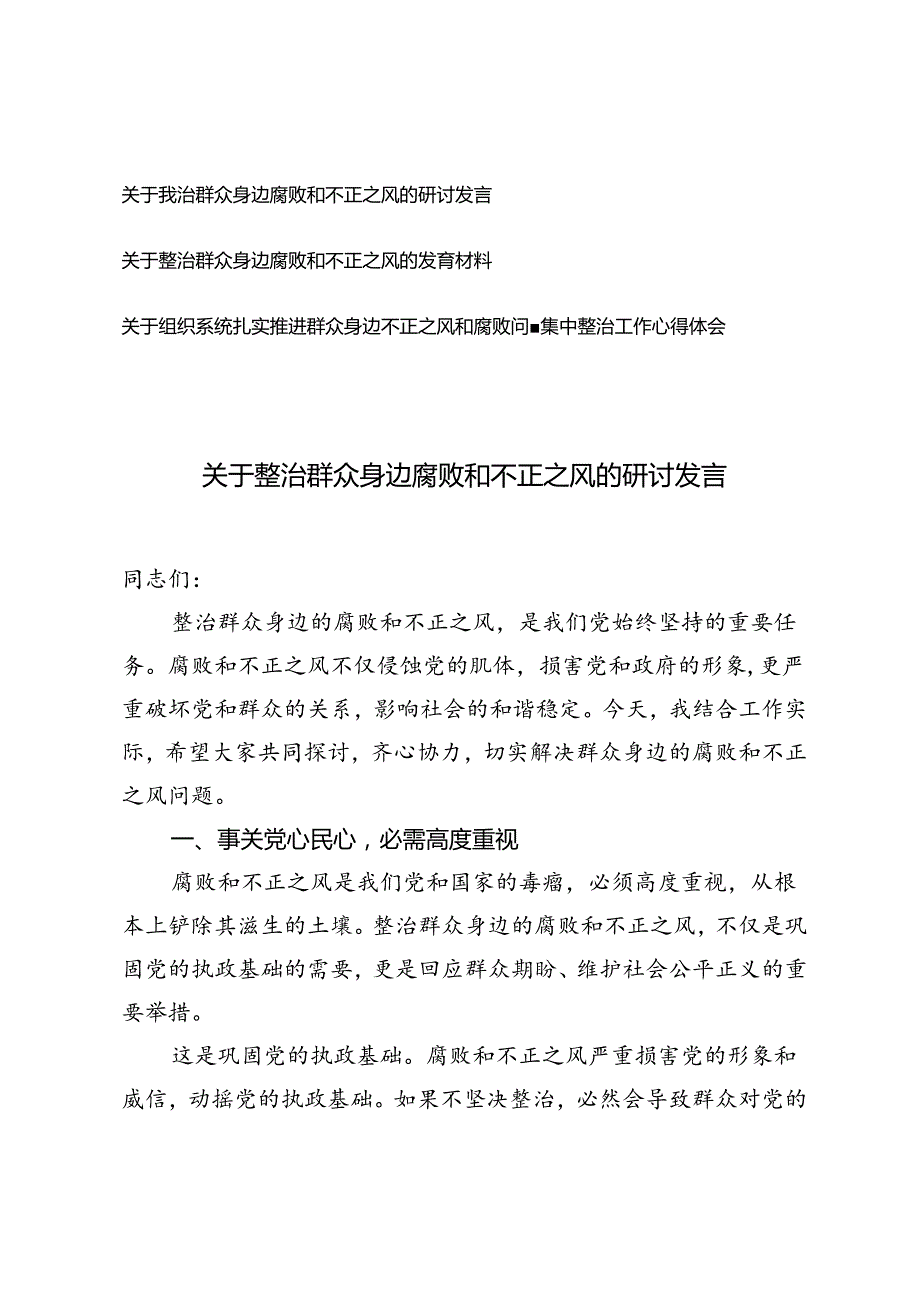 关于我治群众身边腐败和不正之风的研讨发言

关于整治群众身边腐败和不正之风的发育材料

关于组织系统扎实推进群众身边不正之风和腐败问■集中整治工作心得体会

关于整治群众身边腐败和不正之风的研讨发言

同志们：

整治群众身边的腐败和不正之风，是我们党始终坚持的重要任务。腐败和不正之风不仅侵蚀党的肌体，损害党和政府的形象，更严重破坏党和群众的关系，影响社会的和谐稳定。今天，我结合工作实际，希望大家共同探讨，齐心协力，切实解决群众身边的腐败和不正之风问题。

一、事关党心民心，必需高度重视

腐败和不正之风是我们党和国家的毒瘤，必须高度重视，从根本上铲除其滋生的土壤。整治群众身边的腐败和不正之风，不仅是巩固党的执政基础的需要，更是回应群众期盼、维护社会公平正义的重要举措。

这是巩固党的执政基础。腐败和不正之风严重损害党的形象和威信，动摇党的执政基础。如果不坚决整治，必然会导致群众对党的